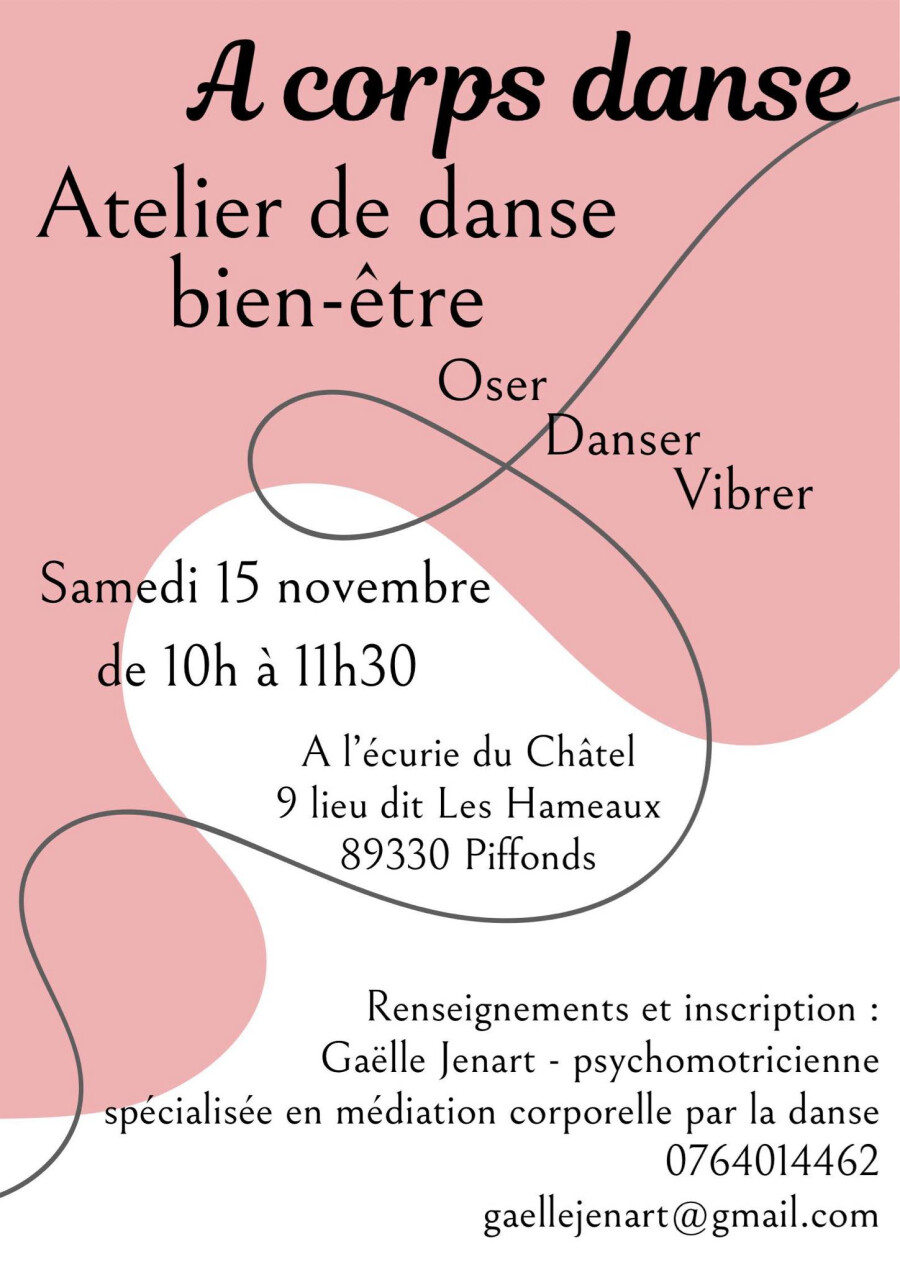 A corps danse

Atelier de danse bien-être

Oser
Danser
Vibrer

Samedi 15 novembre
de 10h à 11h30

A l'écurie du Châtel
9 lieu dit Les Hameaux
89330 Piffonds

Renseignements et inscription :
Gaëlle Jenart - psychomotricienne
spécialisée en médiation corporelle par la danse
0764014462
gaellejenart@gmail.com